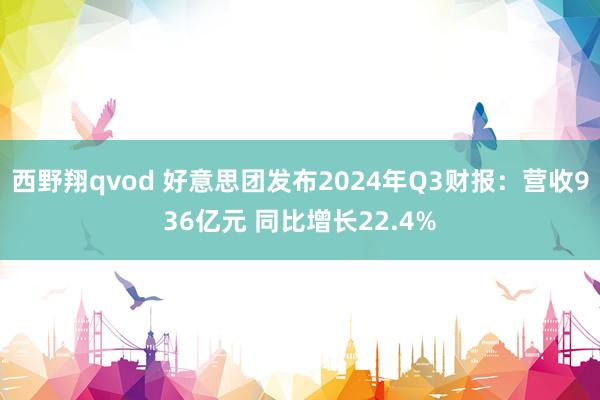 西野翔qvod 好意思团发布2024年Q3财报：营收936亿元 同比增长22.4%